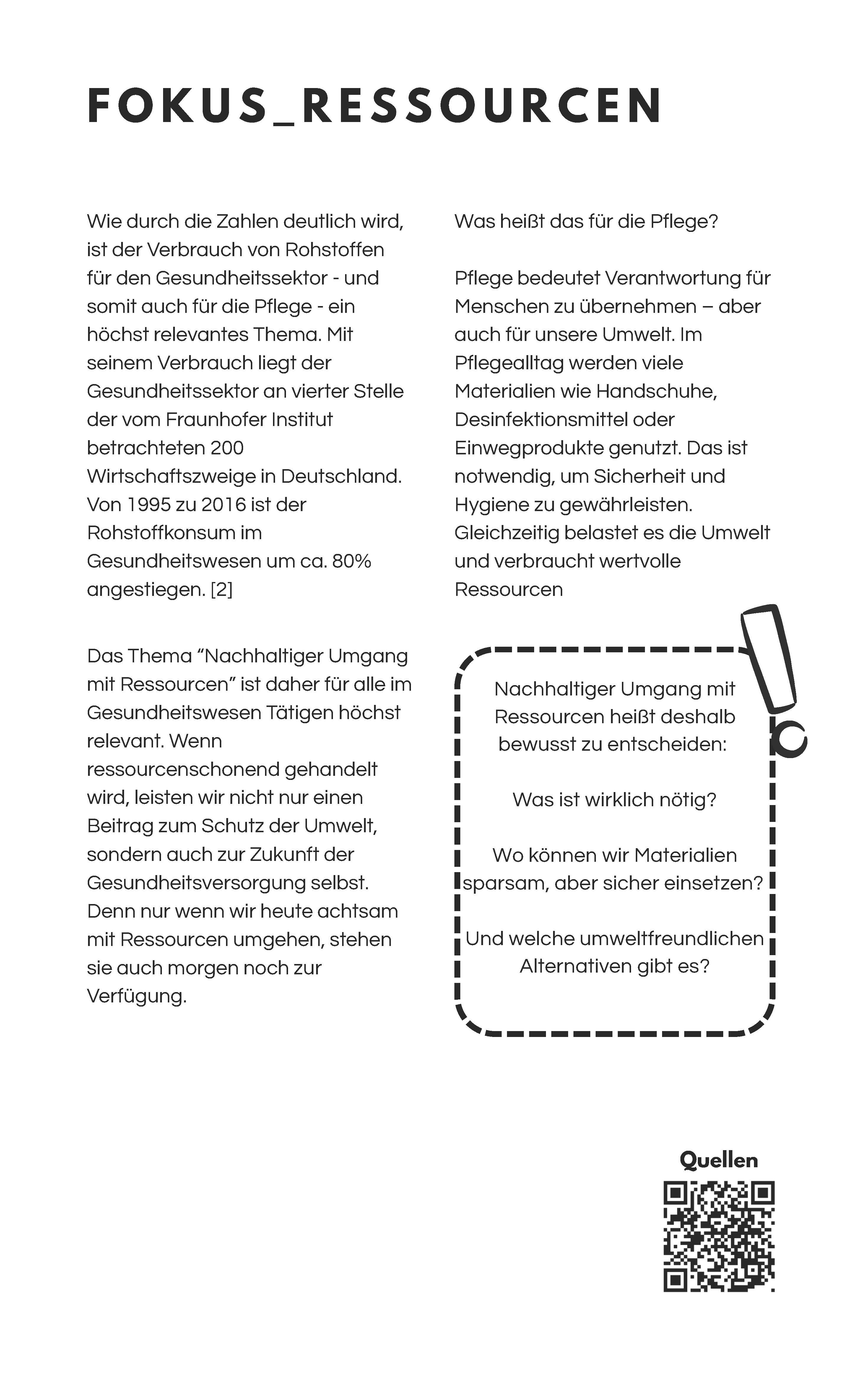 FOKUS_RESSOURCEN

Wie durch die Zahlen deutlich wird, ist der Verbrauch von Rohstoffen für den Gesundheitssektor - und somit auch für die Pflege - ein höchst relevantes Thema. Mit seinem Verbrauch liegt der Gesundheitssektor an vierter Stelle der vom Fraunhofer Institut betrachteten 200 Wirtschaftszweige in Deutschland. Von 1995 zu 2016 ist der Rohstoffkonsum im Gesundheitswesen um ca. 80% angestiegen. [2]

Das Thema “Nachhaltiger Umgang mit Ressourcen” ist daher für alle im Gesundheitswesen Tätigen höchst relevant. Wenn ressourcenschonend gehandelt wird, leisten wir nicht nur einen Beitrag zum Schutz der Umwelt, sondern auch zur Zukunft der Gesundheitsversorgung selbst. Denn nur wenn wir heute achtsam mit Ressourcen umgehen, stehen sie auch morgen noch zur Verfügung.

Was heißt das für die Pflege?

Pflege bedeutet Verantwortung für Menschen zu übernehmen – aber auch für unsere Umwelt. Im Pflegealltag werden viele Materialien wie Handschuhe, Desinfektionsmittel oder Einwegprodukte genutzt. Das ist notwendig, um Sicherheit und Hygiene zu gewährleisten. Gleichzeitig belastet es die Umwelt und verbraucht wertvolle Ressourcen

Nachhaltiger Umgang mit Ressourcen heißt deshalb bewusst zu entscheiden:

Was ist wirklich nötig?

Wo können wir Materialien sparsam, aber sicher einsetzen?

Und welche umweltfreundlichen Alternativen gibt es?

Quellen